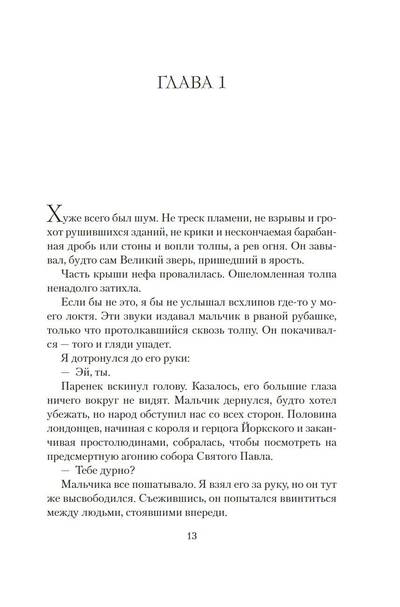 ГЛАВА 1

Хуже всего был шум. Не треск пламени, не взрывы и грохот рушившихся зданий, не крики и нескончаемая барабанная дробь или стоны и вопли толпы, а рев огня. Он завывал, будто сам Великий зверь, пришедший в ярость.

Часть крыши нефа провалилась. Ошеломленная толпа ненадолго затихла.

Если бы не это, я бы не услышал всхлипов где-то у моего локтя. Эти звуки издавал мальчик в рваной рубашке, только что протолкавшийся сквозь толпу. Он покачивался — того и гляди упадет.

Я дотронулся до его руки:

— Эй, ты.

Паренек вскинул голову. Казалось, его большие глаза ничего вокруг не видят. Мальчик дернулся, будто хотел убежать, но народ обступил нас со всех сторон. Половина лондонцев, начиная с короля и герцога Йоркского и заканчивая простолюдинами, собралась, чтобы посмотреть на предсмертную агонию собора Святого Павла.

— Тебе дурно?

Мальчика все пошатывало. Я взял его за руку, но он тут же высвободился. Съежившись, он попытался ввинтиться между людьми, стоявшими впереди.

13